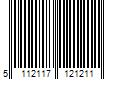 5 112117 121211